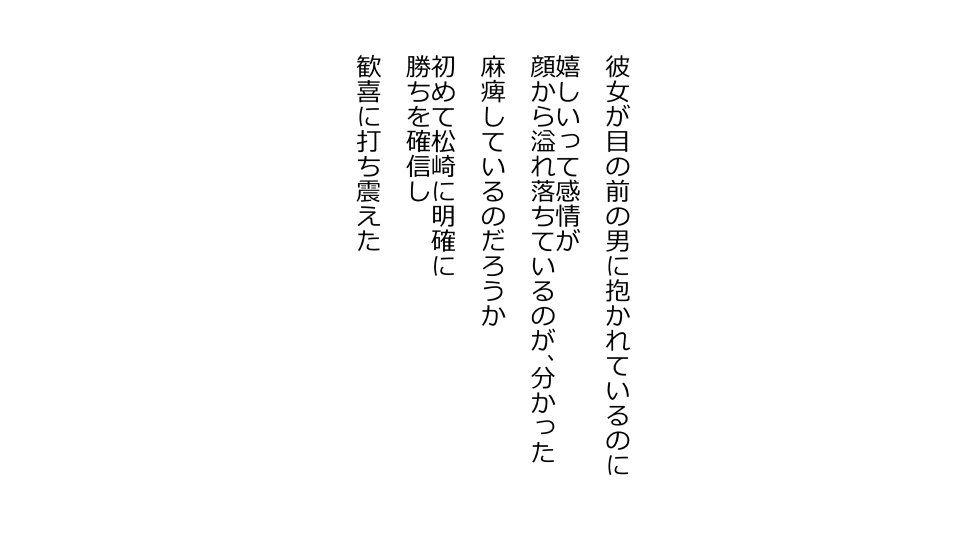 彼女が目の前の男に抱かれているのに
嬉しいって感情が
顔から溢れ落ちているのが、分かった
麻痺しているのだろうか
初めて松崎に明確に
勝ちを確信し
歓喜に打ち震えた